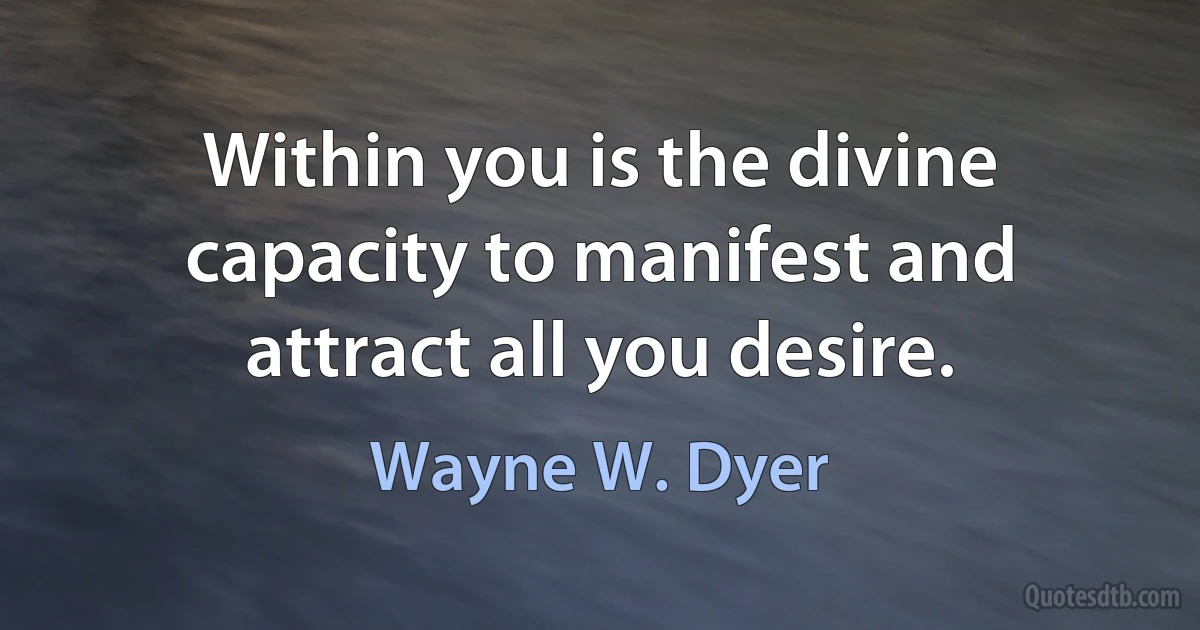 Within you is the divine capacity to manifest and attract all you desire.

Wayne W. Dyer

Quotesdtb.com